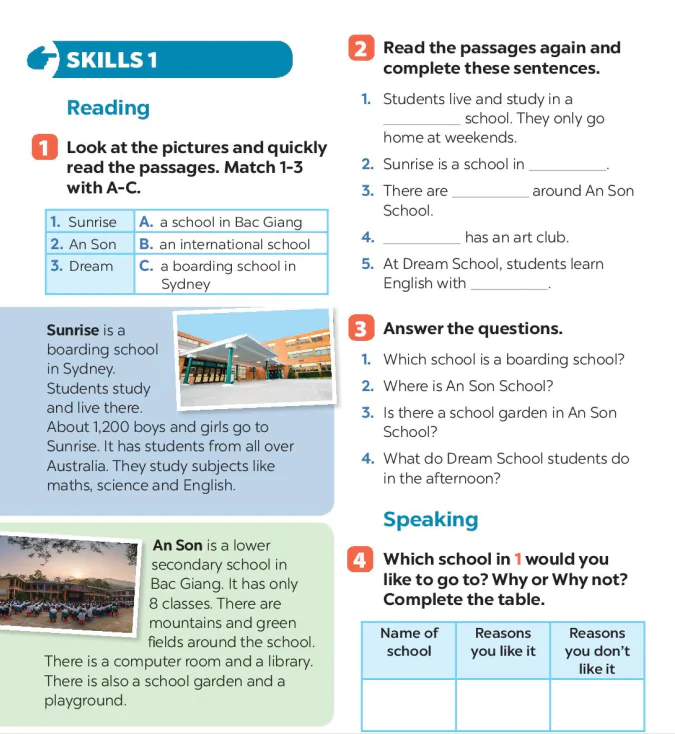 SKILLS 1

Reading

1 Look at the pictures and quickly read the passages. Match 1-3 with A-C.

| 1. Sunrise | A. a school in Bac Giang |
|---|---|
| 2. An Son | B. an international school |
| 3. Dream | C. a boarding school in Sydney |

Sunrise is a boarding school in Sydney. Students study and live there. About 1,200 boys and girls go to Sunrise. It has students from all over Australia. They study subjects like maths, science and English.

An Son is a lower secondary school in Bac Giang. It has only 8 classes. There are mountains and green fields around the school. There is a computer room and a library. There is also a school garden and a playground.

2 Read the passages again and complete these sentences.

1. Students live and study in a __________ school. They only go home at weekends.
2. Sunrise is a school in __________.
3. There are __________ around An Son School.
4. __________ has an art club.
5. At Dream School, students learn English with __________.

3 Answer the questions.

1. Which school is a boarding school?
2. Where is An Son School?
3. Is there a school garden in An Son School?
4. What do Dream School students do in the afternoon?

Speaking

4 Which school in 1 would you like to go to? Why or Why not? Complete the table.

| Name of school | Reasons you like it | Reasons you don't like it |
|---|---|---|
| | | |